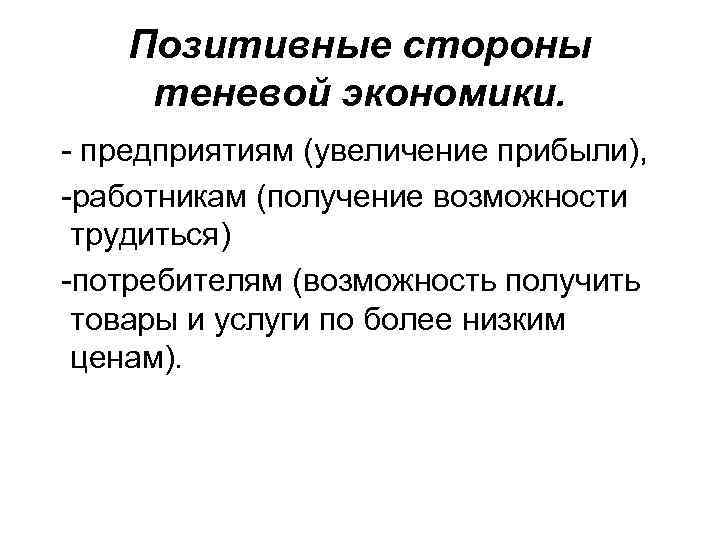 Позитивные стороны теневой экономики.

- предприятиям (увеличение прибыли),

-работникам (получение возможности трудиться)

-потребителям (возможность получить товары и услуги по более низким ценам).